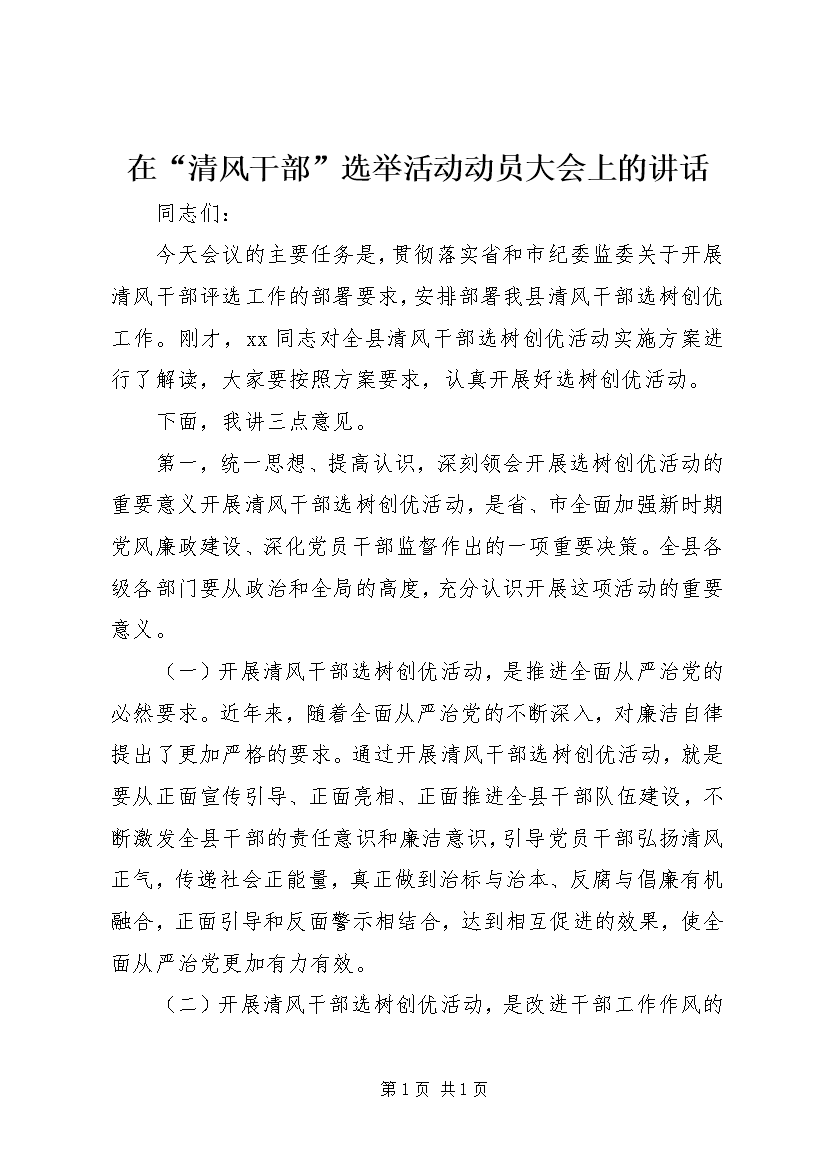 在“清风干部”选举活动动员大会上的讲话

同志们：

今天会议的主要任务是，贯彻落实省和市纪委监委关于开展清风干部评选工作的部署要求，安排部署我县清风干部选树创优工作。刚才，xx同志对全县清风干部选树创优活动实施方案进行了解读，大家要按照方案要求，认真开展好选树创优活动。

下面，我讲三点意见。

第一，统一思想、提高认识，深刻领会开展选树创优活动的重要意义开展清风干部选树创优活动，是省、市全面加强新时期党风廉政建设、深化党员干部监督作出的一项重要决策。全县各级各部门要从政治和全局的高度，充分认识开展这项活动的重要意义。

（一）开展清风干部选树创优活动，是推进全面从严治党的必然要求。近年来，随着全面从严治党的不断深入，对廉洁自律提出了更加严格的要求。通过开展清风干部选树创优活动，就是要从正面宣传引导、正面亮相、正面推进全县干部队伍建设，不断激发全县干部的责任意识和廉洁意识，引导党员干部弘扬清风正气，传递社会正能量，真正做到治标与治本、反腐与倡廉有机融合，正面引导和反面警示相结合，达到相互促进的效果，使全面从严治党更加有力有效。

（二）开展清风干部选树创优活动，是改进干部工作作风的

第1页 共1页